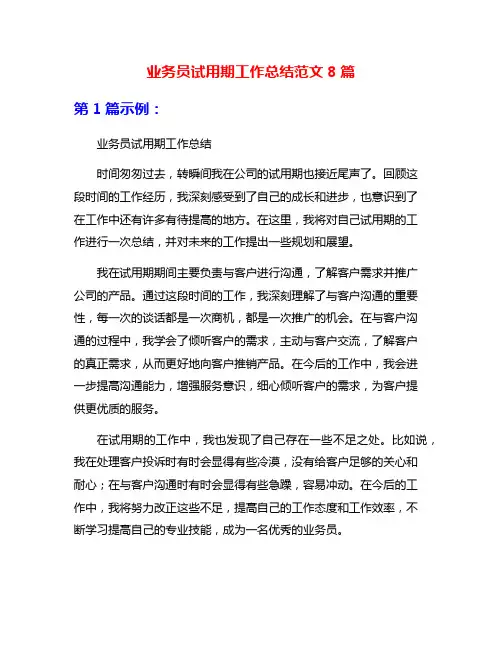 业务员试用期工作总结范文 8 篇

第 1 篇示例：

业务员试用期工作总结

时间匆匆过去，转瞬间我在公司的试用期也接近尾声了。回顾这段时间的工作经历，我深刻感受到了自己的成长和进步，也意识到了在工作中还有许多有待提高的地方。在这里，我将对自己试用期的工作进行一次总结，并对未来的工作提出一些规划和展望。

我在试用期期间主要负责与客户进行沟通，了解客户需求并推广公司的产品。通过这段时间的工作，我深刻理解了与客户沟通的重要性，每一次的谈话都是一次商机，都是一次推广的机会。在与客户沟通的过程中，我学会了倾听客户的需求，主动与客户交流，了解客户的真正需求，从而更好地向客户推销产品。在今后的工作中，我会进一步提高沟通能力，增强服务意识，细心倾听客户的需求，为客户提供更优质的服务。

在试用期的工作中，我也发现了自己存在一些不足之处。比如说，我在处理客户投诉时有时会显得有些冷漠，没有给客户足够的关心和耐心；在与客户沟通时有时会显得有些急躁，容易冲动。在今后的工作中，我将努力改正这些不足，提高自己的工作态度和工作效率，不断学习提高自己的专业技能，成为一名优秀的业务员。